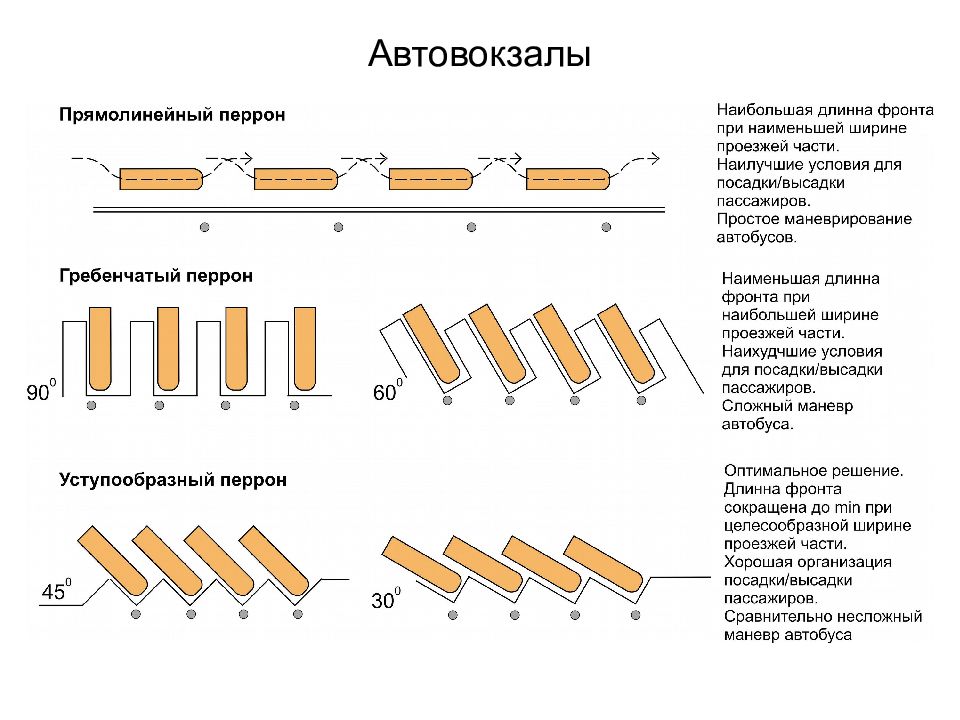 Автовокзалы

Прямолинейный перрон

Наибольшая длинна фронта при наименьшей ширине проезжей части.
Наилучшие условия для посадки/высадки пассажиров.
Простое маневрирование автобусов.

Гребенчатый перрон

$90^0$

$60^0$

Наименьшая длинна фронта при наибольшей ширине проезжей части.
Наихудшие условия для посадки/высадки пассажиров.
Сложный маневр автобуса.

Уступообразный перрон

$45^0$

$30^0$

Оптимальное решение.
Длинна фронта сокращена до min при целесообразной ширине проезжей части.
Хорошая организация посадки/высадки пассажиров.
Сравнительно несложный маневр автобуса